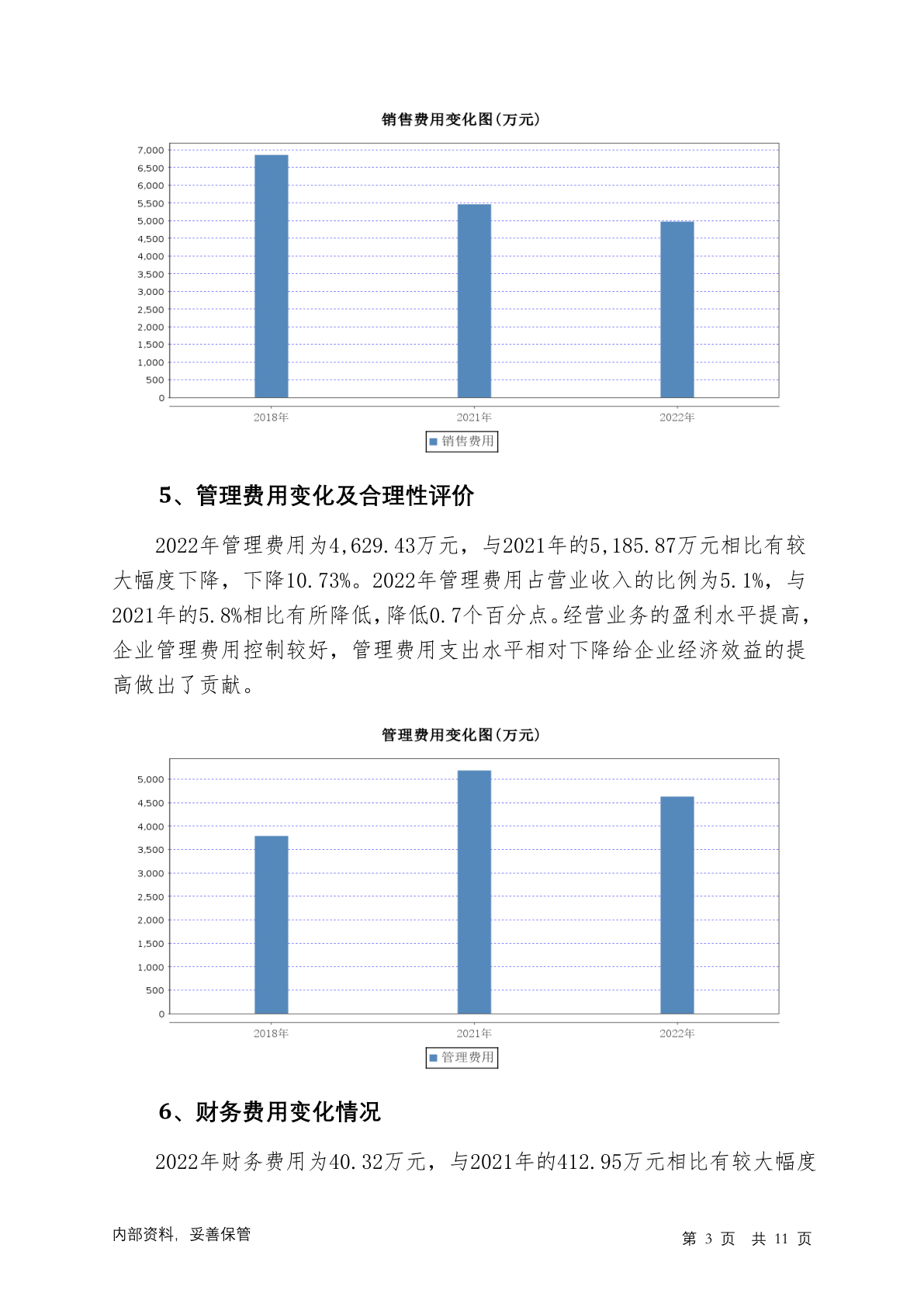 销售费用变化图(万元)

7,000
6,500
6,000
5,500
5,000
4,500
4,000
3,500
3,000
2,500
2,000
1,500
1,000
500
0

2018年 2021年 2022年

销售费用

5、管理费用变化及合理性评价

2022年管理费用为4,629.43万元，与2021年的5,185.87万元相比有较大幅度下降，下降10.73%。2022年管理费用占营业收入的比例为5.1%，与2021年的5.8%相比有所降低，降低0.7个百分点。经营业务的盈利水平提高，企业管理费用控制较好，管理费用支出水平相对下降给企业经济效益的提高做出了贡献。

管理费用变化图(万元)

5,000
4,500
4,000
3,500
3,000
2,500
2,000
1,500
1,000
500
0

2018年 2021年 2022年

管理费用

6、财务费用变化情况

2022年财务费用为40.32万元，与2021年的412.95万元相比有较大幅度

内部资料，妥善保管

第 3 页 共 11 页